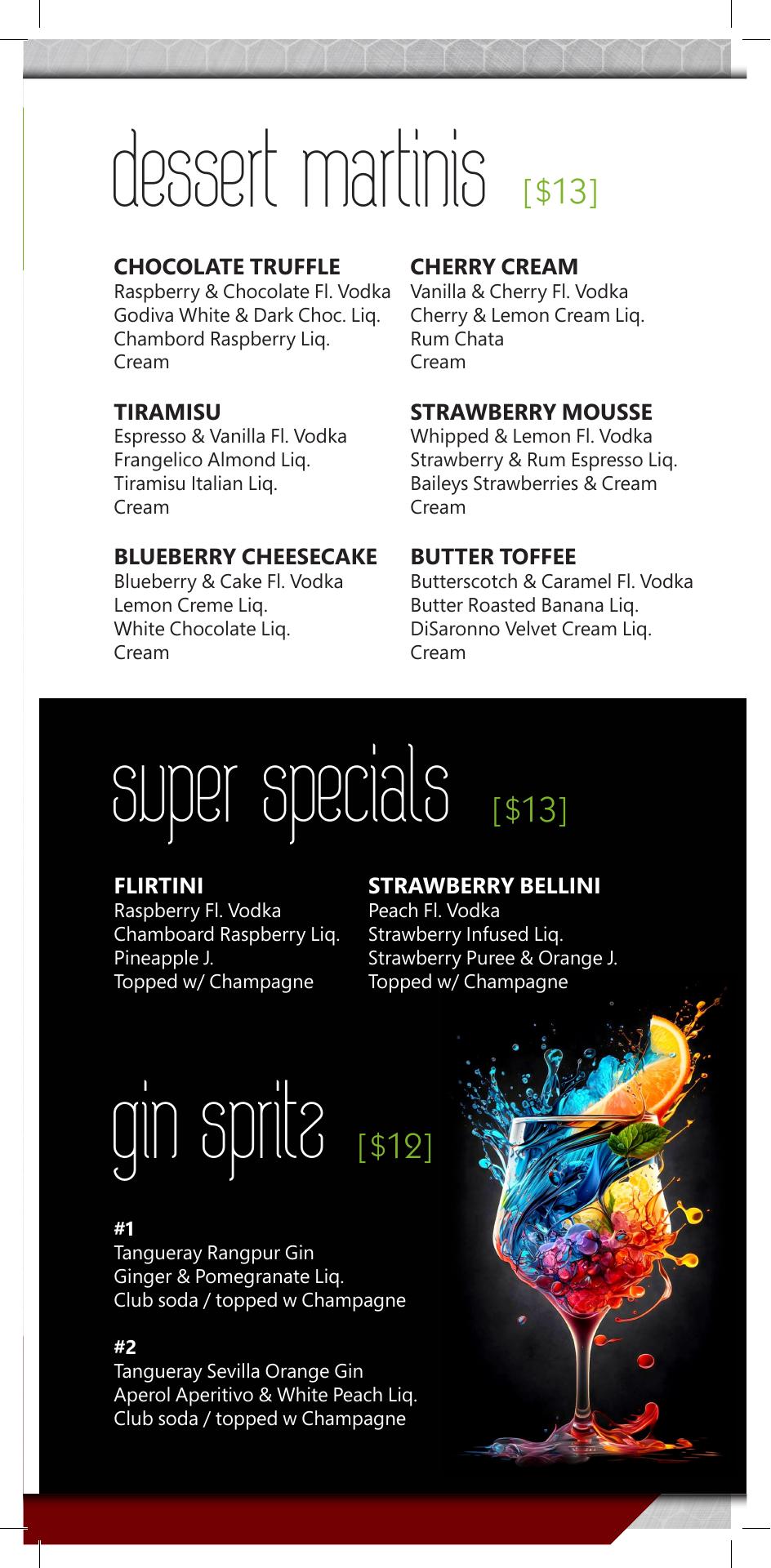 dessert martinis [$13]

CHOCOLATE TRUFFLE
Raspberry & Chocolate Fl. Vodka
Godiva White & Dark Choc. Liq.
Chambord Raspberry Liq.
Cream

TIRAMISU
Espresso & Vanilla Fl. Vodka
Frangelico Almond Liq.
Tiramisu Italian Liq.
Cream

BLUEBERRY CHEESECAKE
Blueberry & Cake Fl. Vodka
Lemon Creme Liq.
White Chocolate Liq.
Cream

CHERRY CREAM
Vanilla & Cherry Fl. Vodka
Cherry & Lemon Cream Liq.
Rum Chata
Cream

STRAWBERRY MOUSSE
Whipped & Lemon Fl. Vodka
Strawberry & Rum Espresso Liq.
Baileys Strawberries & Cream
Cream

BUTTER TOFFEE
Butterscotch & Caramel Fl. Vodka
Butter Roasted Banana Liq.
DiSaronno Velvet Cream Liq.
Cream

super specials [$13]

FLIRTINI
Raspberry Fl. Vodka
Chamboard Raspberry Liq.
Pineapple J.
Topped w/ Champagne

STRAWBERRY BELLINI
Peach Fl. Vodka
Strawberry Infused Liq.
Strawberry Puree & Orange J.
Topped w/ Champagne

gin spritz [$12]

#1
Tangueray Rangpur Gin
Ginger & Pomegranate Liq.
Club soda / topped w Champagne

#2
Tangueray Sevilla Orange Gin
Aperol Aperitivo & White Peach Liq.
Club soda / topped w Champagne